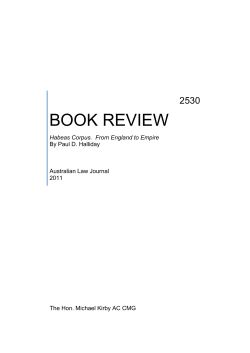 2530

BOOK REVIEW

Habeas Corpus. From England to Empire
By Paul D. Halliday

Australian Law Journal
2011

The Hon. Michael Kirby AC CMG